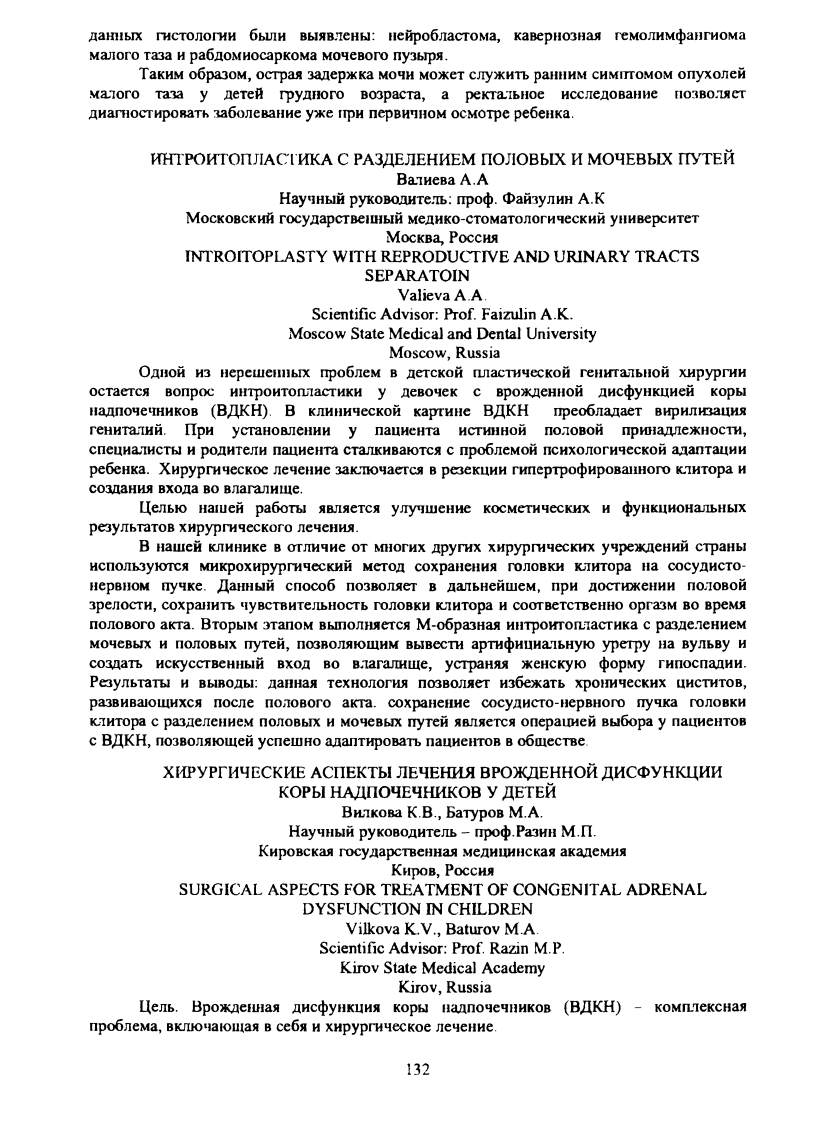 данных гистологии были выявлены: нейробластома, кавернозная гемолимфангиома малого таза и рабдомиосаркома мочевого пузыря.

Таким образом, острая задержка мочи может служить ранним симптомом опухолей малого таза у детей грудного возраста, а ректальное исследование позволяет диагностировать заболевание уже при первичном осмотре ребенка.

ИНТРОИТОПЛАСТИКА С РАЗДЕЛЕНИЕМ ПОЛОВЫХ И МОЧЕВЫХ ПУТЕЙ
Валиева А.А
Научный руководитель: проф. Файзулин А.К
Московский государственный медико-стоматологический университет
Москва, Россия
INTROITOPLASTY WITH REPRODUCTIVE AND URINARY TRACTS SEPARATOIN
Valieva A.A.
Scientific Advisor: Prof. Faizulin A.K.
Moscow State Medical and Dental University
Moscow, Russia

Одной из нерешенных проблем в детской пластической генитальной хирургии остается вопрос интроитопластики у девочек с врожденной дисфункцией коры надпочечников (ВДКН). В клинической картине ВДКН преобладает вирилизация гениталий. При установлении у пациента истинной половой принадлежности, специалисты и родители пациента сталкиваются с проблемой психологической адаптации ребенка. Хирургическое лечение заключается в резекции гипертрофированного клитора и создания входа во влагалище.

Целью нашей работы является улучшение косметических и функциональных результатов хирургического лечения.

В нашей клинике в отличие от многих других хирургических учреждений страны используются микрохирургический метод сохранения головки клитора на сосудисто-нервном пучке. Данный способ позволяет в дальнейшем, при достижении половой зрелости, сохранить чувствительность головки клитора и соответственно оргазм во время полового акта. Вторым этапом выполняется М-образная интроитопластика с разделением мочевых и половых путей, позволяющим вывести артифициальную уретру на вульву и создать искусственный вход во влагалище, устраняя женскую форму гипоспадии. Результаты и выводы: данная технология позволяет избежать хронических циститов, развивающихся после полового акта. сохранение сосудисто-нервного пучка головки клитора с разделением половых и мочевых путей является операцией выбора у пациентов с ВДКН, позволяющей успешно адаптировать пациентов в обществе.

ХИРУРГИЧЕСКИЕ АСПЕКТЫ ЛЕЧЕНИЯ ВРОЖДЕННОЙ ДИСФУНКЦИИ КОРЫ НАДПОЧЕЧНИКОВ У ДЕТЕЙ
Вилкова К.В., Батуров М.А.
Научный руководитель – проф.Разин М.П.
Кировская государственная медицинская академия
Киров, Россия
SURGICAL ASPECTS FOR TREATMENT OF CONGENITAL ADRENAL DYSFUNCTION IN CHILDREN
Vilkova K.V., Baturov M.A.
Scientific Advisor: Prof. Razin M.P.
Kirov State Medical Academy
Kirov, Russia

Цель. Врожденная дисфункция коры надпочечников (ВДКН) – комплексная проблема, включающая в себя и хирургическое лечение.

132